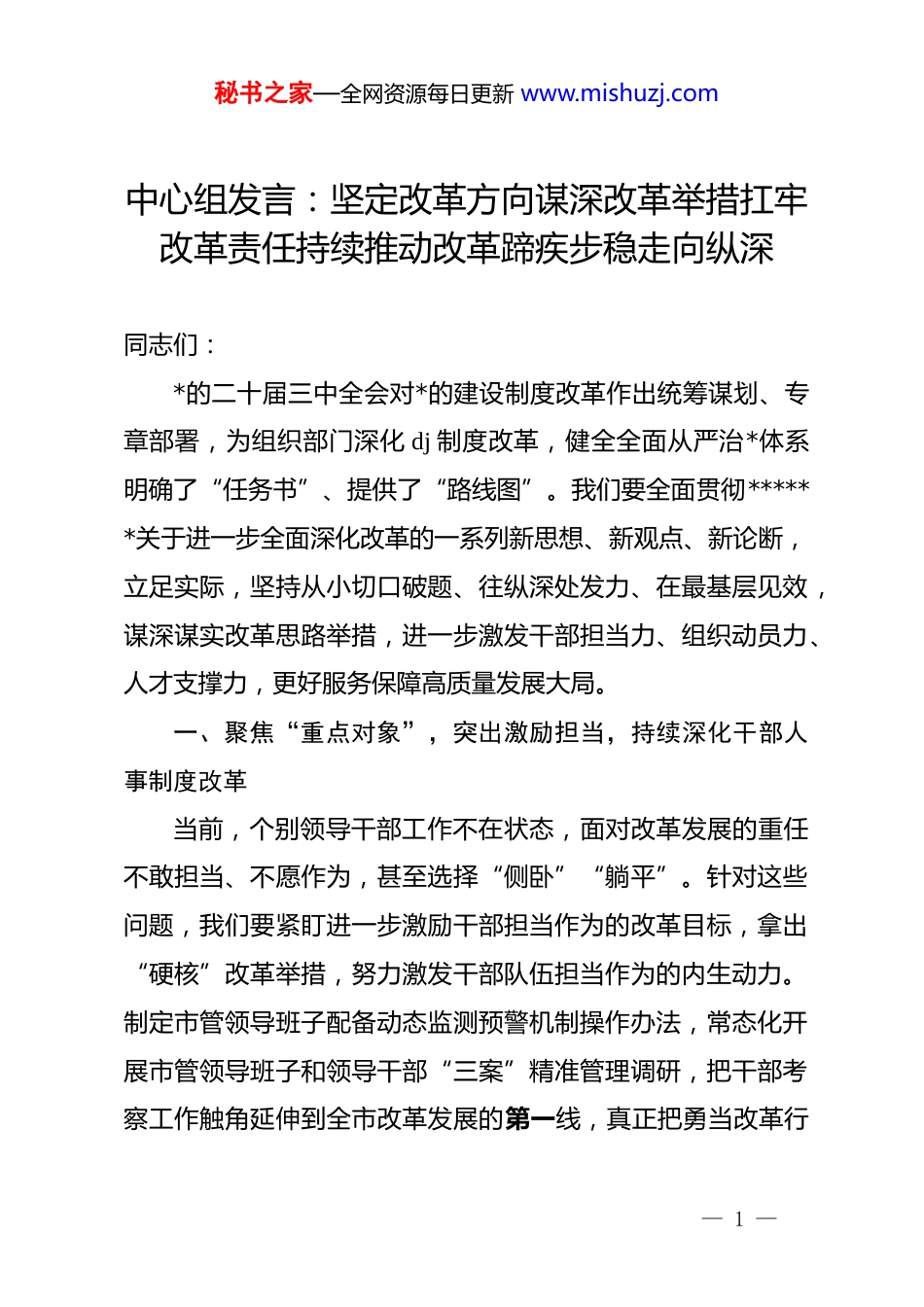 秘书之家—全网资源每日更新 www.mishuzj.com

中心组发言：坚定改革方向谋深改革举措扛牢改革责任持续推动改革蹄疾步稳走向纵深

同志们：

*的二十届三中全会对*的建设制度改革作出统筹谋划、专章部署，为组织部门深化 dj 制度改革，健全全面从严治*体系明确了“任务书”、提供了“路线图”。我们要全面贯彻******关于进一步全面深化改革的一系列新思想、新观点、新论断，立足实际，坚持从小切口破题、往纵深处发力、在最基层见效，谋深谋实改革思路举措，进一步激发干部担当力、组织动员力、人才支撑力，更好服务保障高质量发展大局。

一、聚焦“重点对象”，突出激励担当，持续深化干部人事制度改革

当前，个别领导干部工作不在状态，面对改革发展的重任不敢担当、不愿作为，甚至选择“侧卧”“躺平”。针对这些问题，我们要紧盯进一步激励干部担当作为的改革目标，拿出“硬核”改革举措，努力激发干部队伍担当作为的内生动力。制定市管领导班子配备动态监测预警机制操作办法，常态化开展市管领导班子和领导干部“三案”精准管理调研，把干部考察工作触角延伸到全市改革发展的第一线，真正把勇当改革行

— 1 —